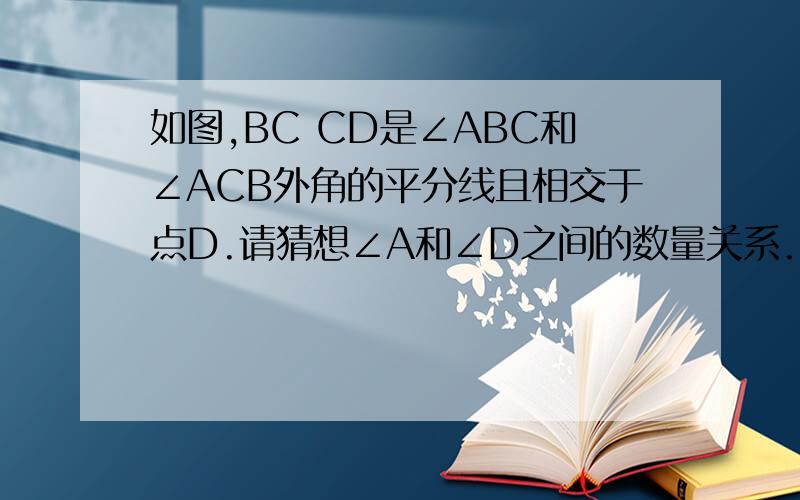 如图,BC CD是∠ABC和∠ACB外角的平分线且相交于点D.请猜想∠A和∠D之间的数量关系.